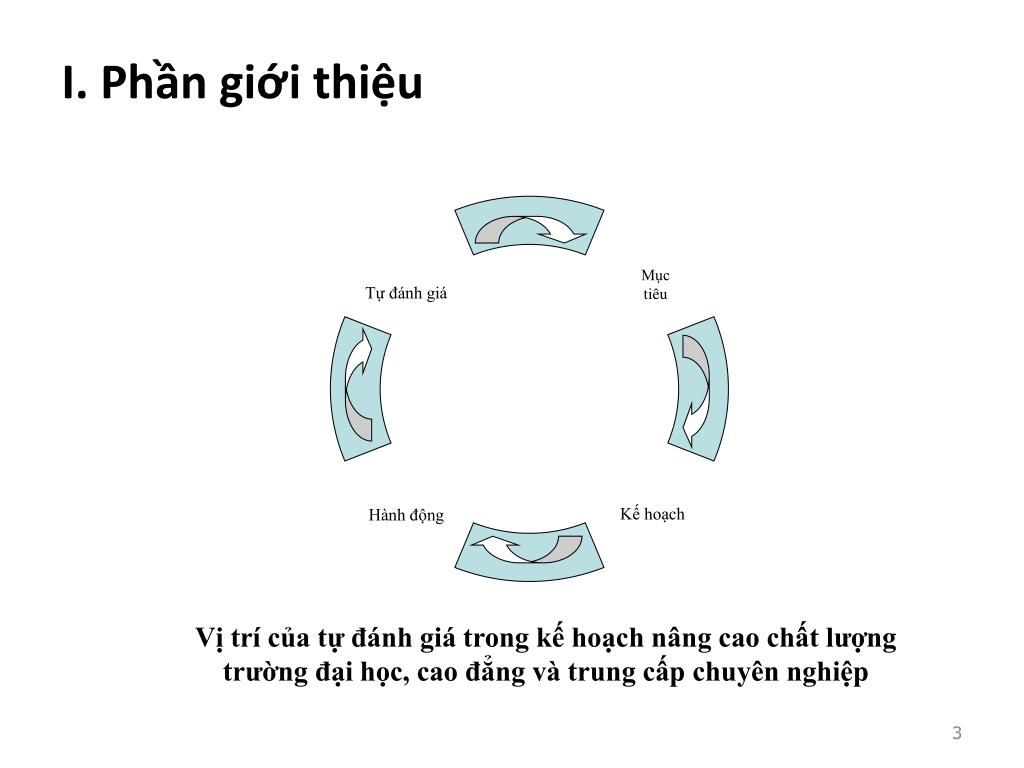 I. Phần giới thiệu

Tự đánh giá

Mục tiêu

Hành động

Kế hoạch

Vị trí của tự đánh giá trong kế hoạch nâng cao chất lượng trường đại học, cao đẳng và trung cấp chuyên nghiệp

3